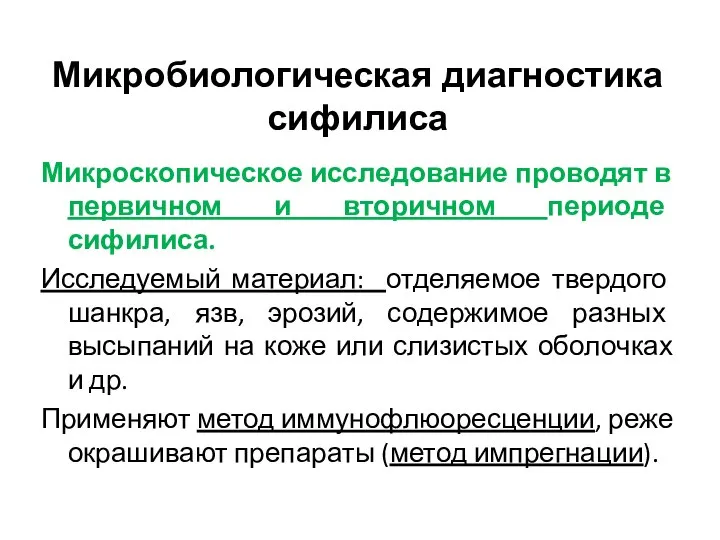 Микробиологическая диагностика сифилиса

Микроскопическое исследование проводят в первичном и вторичном периоде сифилиса.

Исследуемый материал: отделяемое твердого шанкра, язв, эрозий, содержимое разных высыпаний на коже или слизистых оболочках и др.

Применяют метод иммунофлюоресценции, реже окрашивают препараты (метод импрегнации).